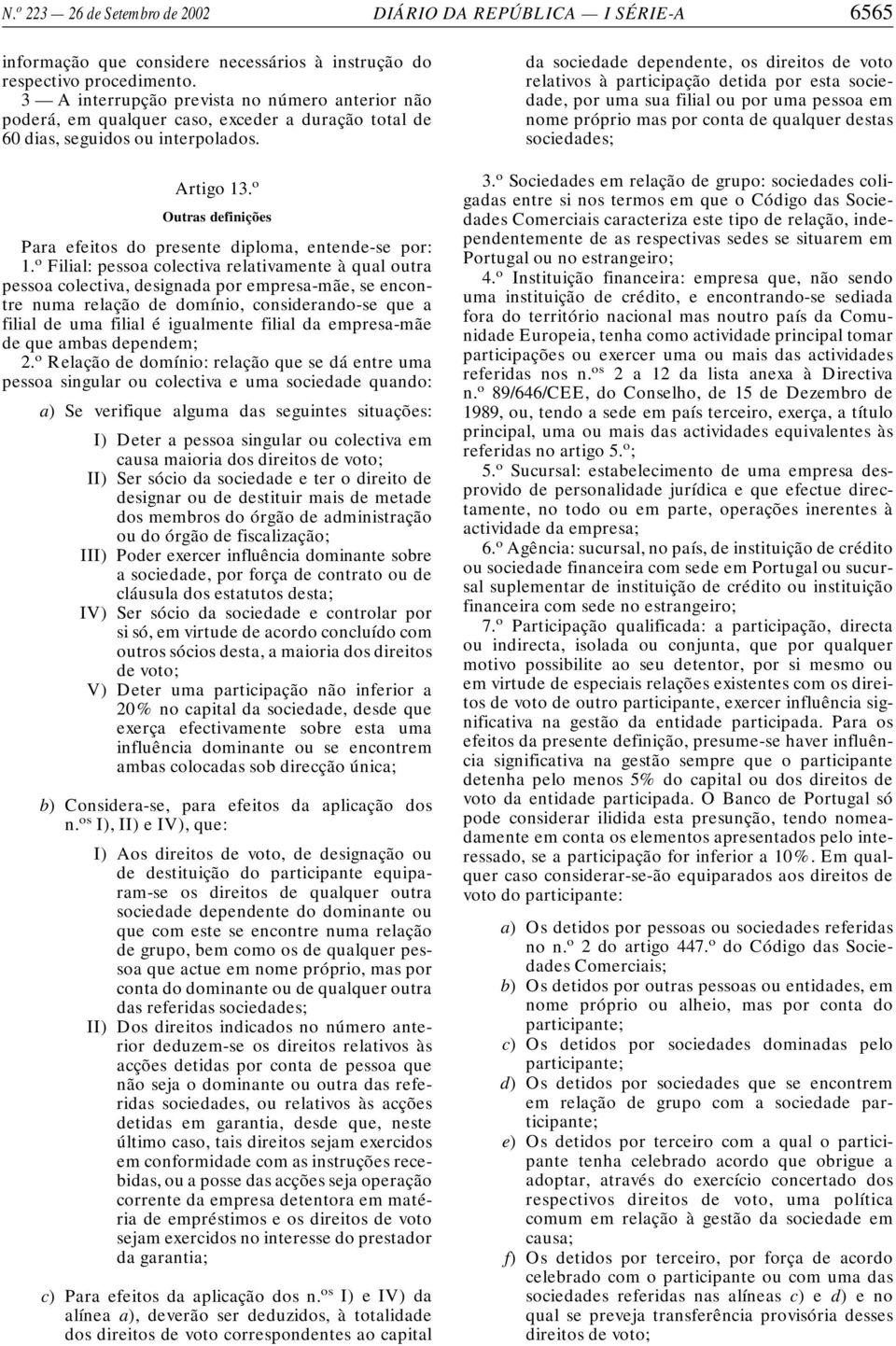 N.º 223 — 26 de Setembro de 2002 DIÁRIO DA REPÚBLICA — I SÉRIE-A 6565

informação que considere necessários à instrução do respectivo procedimento.

3 — A interrupção prevista no número anterior não poderá, em qualquer caso, exceder a duração total de 60 dias, seguidos ou interpolados.

Artigo 13.º

Outras definições

Para efeitos do presente diploma, entende-se por:

1.º Filial: pessoa colectiva relativamente à qual outra pessoa colectiva, designada por empresa-mãe, se encontre numa relação de domínio, considerando-se que a filial de uma filial é igualmente filial da empresa-mãe de que ambas dependem;

2.º Relação de domínio: relação que se dá entre uma pessoa singular ou colectiva e uma sociedade quando:

a) Se verifique alguma das seguintes situações:

I) Deter a pessoa singular ou colectiva em causa maioria dos direitos de voto;

II) Ser sócio da sociedade e ter o direito de designar ou de destituir mais de metade dos membros do órgão de administração ou do órgão de fiscalização;

III) Poder exercer influência dominante sobre a sociedade, por força de contrato ou de cláusula dos estatutos desta;

IV) Ser sócio da sociedade e controlar por si só, em virtude de acordo concluído com outros sócios desta, a maioria dos direitos de voto;

V) Deter uma participação não inferior a 20% no capital da sociedade, desde que exerça efectivamente sobre esta uma influência dominante ou se encontrem ambas colocadas sob direcção única;

b) Considera-se, para efeitos da aplicação dos n.os I), II) e IV), que:

I) Aos direitos de voto, de designação ou de destituição do participante equiparam-se os direitos de qualquer outra sociedade dependente do dominante ou que com este se encontre numa relação de grupo, bem como os de qualquer pessoa que actue em nome próprio, mas por conta do dominante ou de qualquer outra das referidas sociedades;

II) Dos direitos indicados no número anterior deduzem-se os direitos relativos às acções detidas por conta de pessoa que não seja o dominante ou outra das referidas sociedades, ou relativos às acções detidas em garantia, desde que, neste último caso, tais direitos sejam exercidos em conformidade com as instruções recebidas, ou a posse das acções seja operação corrente da empresa detentora em matéria de empréstimos e os direitos de voto sejam exercidos no interesse do prestador da garantia;

c) Para efeitos da aplicação dos n.os I) e IV) da alínea a), deverão ser deduzidos, à totalidade dos direitos de voto correspondentes ao capital da sociedade dependente, os direitos de voto relativos à participação detida por esta sociedade, por uma sua filial ou por uma pessoa em nome próprio mas por conta de qualquer destas sociedades;

3.º Sociedades em relação de grupo: sociedades coligadas entre si nos termos em que o Código das Sociedades Comerciais caracteriza este tipo de relação, independentemente de as respectivas sedes se situarem em Portugal ou no estrangeiro;

4.º Instituição financeira: empresa que, não sendo uma instituição de crédito, e encontrando-se sediada fora do território nacional mas noutro país da Comunidade Europeia, tenha como actividade principal tomar participações ou exercer uma ou mais das actividades referidas nos n.os 2 a 12 da lista anexa à Directiva n.º 89/646/CEE, do Conselho, de 15 de Dezembro de 1989, ou, tendo a sede em país terceiro, exerça, a título principal, uma ou mais das actividades equivalentes às referidas no artigo 5.º;

5.º Sucursal: estabelecimento de uma empresa desprovido de personalidade jurídica e que efectue directamente, no todo ou em parte, operações inerentes à actividade da empresa;

6.º Agência: sucursal, no país, de instituição de crédito ou sociedade financeira com sede em Portugal ou sucursal suplementar de instituição de crédito ou instituição financeira com sede no estrangeiro;

7.º Participação qualificada: a participação, directa ou indirecta, isolada ou conjunta, que por qualquer motivo possibilite ao seu detentor, por si mesmo ou em virtude de especiais relações existentes com os direitos de voto de outro participante, exercer influência significativa na gestão da entidade participada. Para os efeitos da presente definição, presume-se haver influência significativa na gestão sempre que o participante detenha pelo menos 5% do capital ou dos direitos de voto da entidade participada. O Banco de Portugal só pode considerar ilidida esta presunção, tendo nomeadamente em conta os elementos apresentados pelo interessado, se a participação for inferior a 10%. Em qualquer caso considerar-se-ão equiparados aos direitos de voto do participante:

a) Os detidos por pessoas ou sociedades referidas no n.º 2 do artigo 447.º do Código das Sociedades Comerciais;

b) Os detidos por outras pessoas ou entidades, em nome próprio ou alheio, mas por conta do participante;

c) Os detidos por sociedades dominadas pelo participante;

d) Os detidos por sociedades que se encontrem em relação de grupo com a sociedade participante;

e) Os detidos por terceiro com a qual o participante tenha celebrado acordo que obrigue a adoptar, através do exercício concertado dos respectivos direitos de voto, uma política comum em relação à gestão da sociedade em causa;

f) Os detidos por terceiro, por força de acordo celebrado com o participante ou com uma das sociedades referidas nas alíneas c) e d) e no qual se preveja transferência provisória desses direitos de voto;